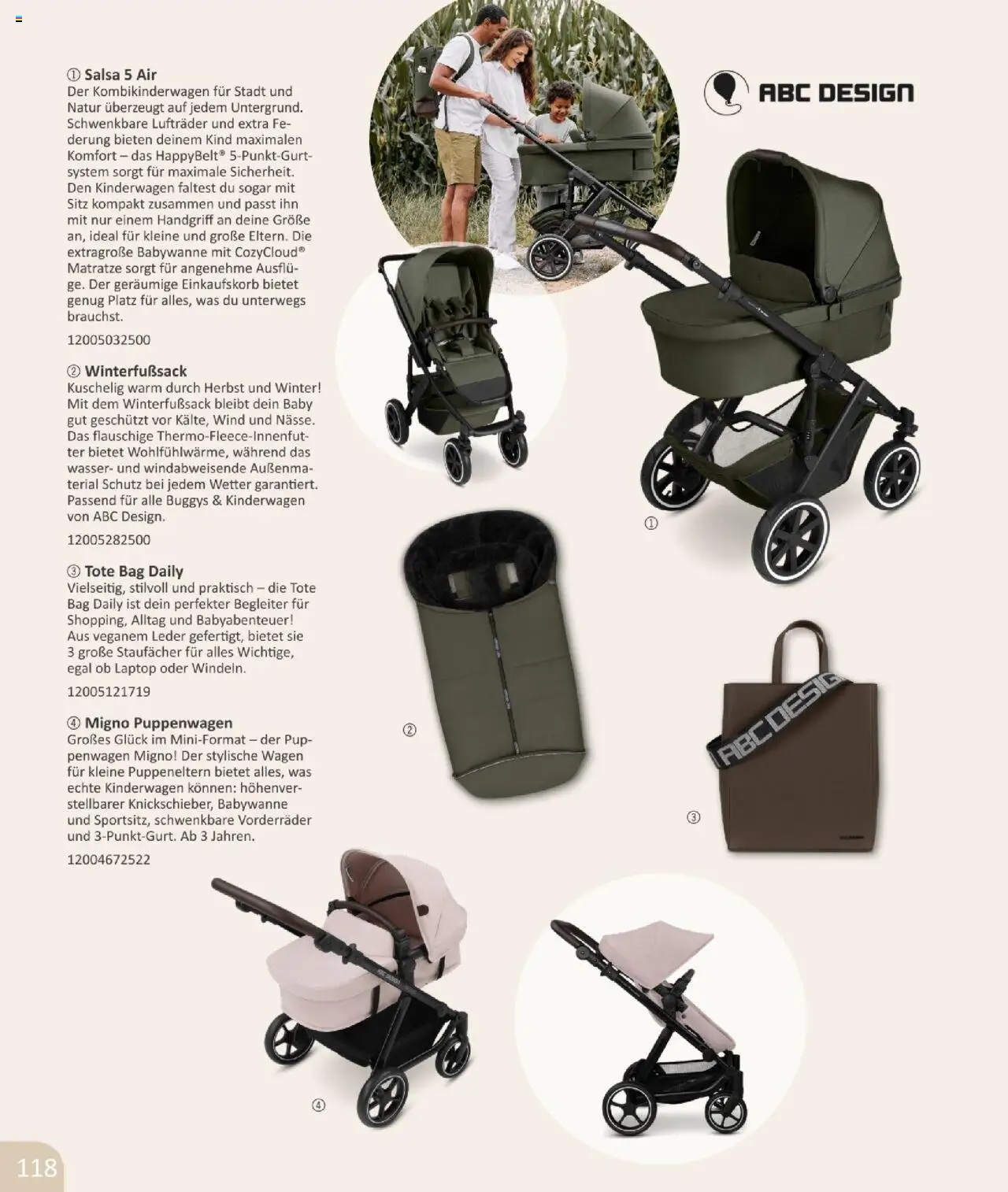 ① Salsa 5 Air
Der Kombikinderwagen für Stadt und Natur überzeugt auf jedem Untergrund. Schwenkbare Lufträder und extra Federung bieten deinem Kind maximalen Komfort – das HappyBelt® 5-Punkt-Gurtsystem sorgt für maximale Sicherheit. Den Kinderwagen faltest du sogar mit Sitz kompakt zusammen und passt ihn mit nur einem Handgriff an deine Größe an, ideal für kleine und große Eltern. Die extragroße Babywanne mit CozyCloud® Matratze sorgt für angenehme Ausflüge. Der geräumige Einkaufskorb bietet genug Platz für alles, was du unterwegs brauchst.
12005032500

② Winterfußsack
Kuschelig warm durch Herbst und Winter! Mit dem Winterfußsack bleibt dein Baby gut geschützt vor Kälte, Wind und Nässe. Das flauschige Thermo-Fleece-Innenfutter bietet Wohlfühlwärme, während das wasser- und windabweisende Außenmaterial Schutz bei jedem Wetter garantiert. Passend für alle Buggys & Kinderwagen von ABC Design.
12005282500

③ Tote Bag Daily
Vielseitig, stilvoll und praktisch – die Tote Bag Daily ist dein perfekter Begleiter für Shopping, Alltag und Babyabenteuer! Aus veganem Leder gefertigt, bietet sie 3 große Staufächer für alles Wichtige, egal ob Laptop oder Windeln.
12005121719

④ Migno Puppenwagen
Großes Glück im Mini-Format – der Puppenwagen Migno! Der stylische Wagen für kleine Puppeneltern bietet alles, was echte Kinderwagen können: höhenverstellbarer Knickschieber, Babywanne und Sportsitz, schwenkbare Vorderräder und 3-Punkt-Gurt. Ab 3 Jahren.
12004672522

ABC DESIGN

①

②

ABC DESIGN

③

④

118